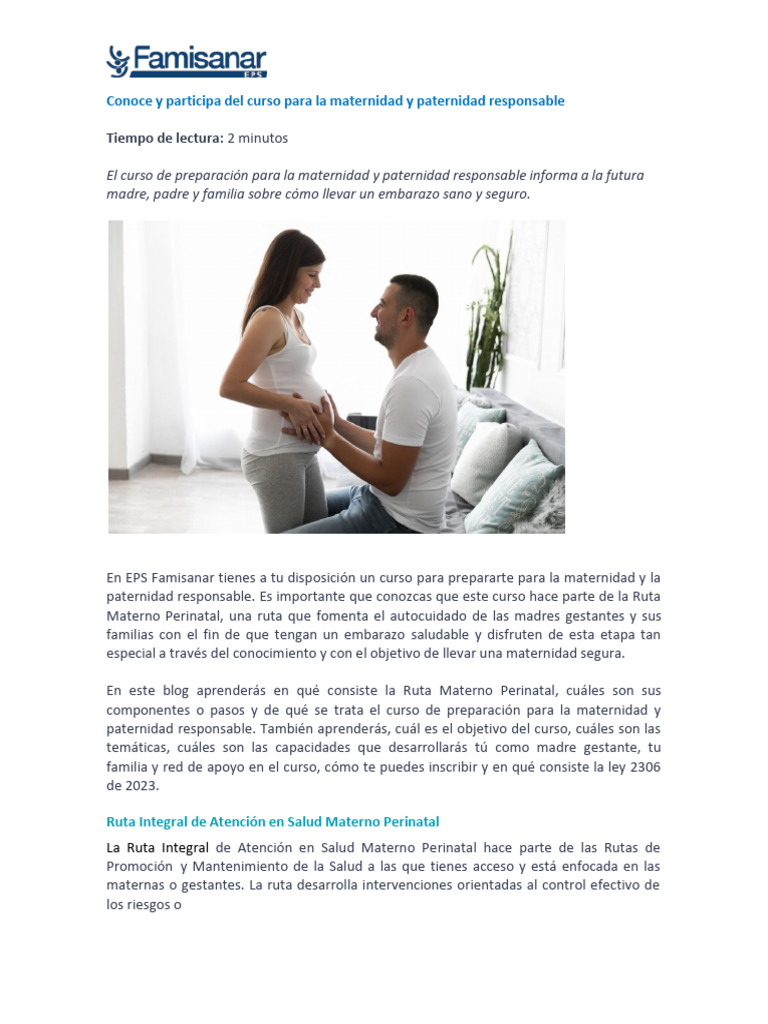 Famisanar EPS

Conoce y participa del curso para la maternidad y paternidad responsable

Tiempo de lectura: 2 minutos

El curso de preparación para la maternidad y paternidad responsable informa a la futura madre, padre y familia sobre cómo llevar un embarazo sano y seguro.

En EPS Famisanar tienes a tu disposición un curso para prepararte para la maternidad y la paternidad responsable. Es importante que conozcas que este curso hace parte de la Ruta Materno Perinatal, una ruta que fomenta el autocuidado de las madres gestantes y sus familias con el fin de que tengan un embarazo saludable y disfruten de esta etapa tan especial a través del conocimiento y con el objetivo de llevar una maternidad segura.

En este blog aprenderás en qué consiste la Ruta Materno Perinatal, cuáles son sus componentes o pasos y de qué se trata el curso de preparación para la maternidad y paternidad responsable. También aprenderás, cuál es el objetivo del curso, cuáles son las temáticas, cuáles son las capacidades que desarrollarás tú como madre gestante, tu familia y red de apoyo en el curso, cómo te puedes inscribir y en qué consiste la ley 2306 de 2023.

Ruta Integral de Atención en Salud Materno Perinatal

La Ruta Integral de Atención en Salud Materno Perinatal hace parte de las Rutas de Promoción y Mantenimiento de la Salud a las que tienes acceso y está enfocada en las maternas o gestantes. La ruta desarrolla intervenciones orientadas al control efectivo de los riesgos o